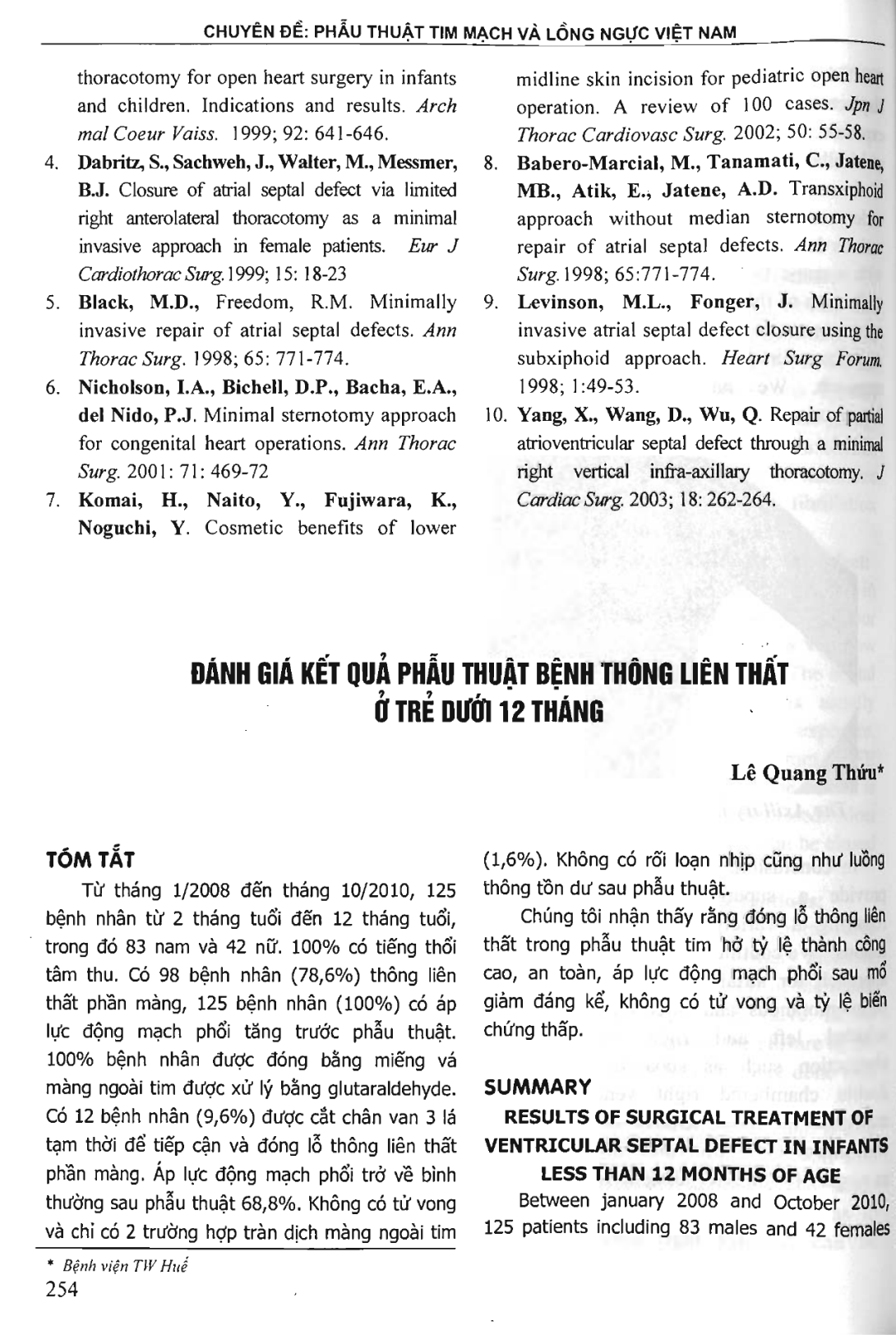 CHUYÊN ĐỀ: PHẪU THUẬT TIM MẠCH VÀ LỒNG NGỰC VIỆT NAM

thoracotomy for open heart surgery in infants and children. Indications and results. Arch mal Coeur Vaiss. 1999; 92: 641-646.

4. Dabritz, S., Sachweh, J., Walter, M., Messmer, B.J. Closure of atrial septal defect via limited right anterolateral thoracotomy as a minimal invasive approach in female patients. Eur J Cardiothorac Surg. 1999; 15: 18-23

5. Black, M.D., Freedom, R.M. Minimally invasive repair of atrial septal defects. Ann Thorac Surg. 1998; 65: 771-774.

6. Nicholson, I.A., Bichell, D.P., Bacha, E.A., del Nido, P.J. Minimal sternotomy approach for congenital heart operations. Ann Thorac Surg. 2001: 71: 469-72

7. Komai, H., Naito, Y., Fujiwara, K., Noguchi, Y. Cosmetic benefits of lower midline skin incision for pediatric open heart operation. A review of 100 cases. Jpn J Thorac Cardiovasc Surg. 2002; 50: 55-58.

8. Babero-Marcial, M., Tanamati, C., Jatene, MB., Atik, E., Jatene, A.D. Transxiphoid approach without median sternotomy for repair of atrial septal defects. Ann Thorac Surg. 1998; 65:771-774.

9. Levinson, M.L., Fonger, J. Minimally invasive atrial septal defect closure using the subxiphoid approach. Heart Surg Forum. 1998; 1:49-53.

10. Yang, X., Wang, D., Wu, Q. Repair of partial atrioventricular septal defect through a minimal right vertical infra-axillary thoracotomy. J Cardiac Surg. 2003; 18: 262-264.

ĐÁNH GIÁ KẾT QUẢ PHẪU THUẬT BỆNH THÔNG LIÊN THẤT Ở TRẺ DƯỚI 12 THÁNG

Lê Quang Thứu*

TÓM TẮT

Từ tháng 1/2008 đến tháng 10/2010, 125 bệnh nhân từ 2 tháng tuổi đến 12 tháng tuổi, trong đó 83 nam và 42 nữ. 100% có tiếng thổi tâm thu. Có 98 bệnh nhân (78,6%) thông liên thất phần màng, 125 bệnh nhân (100%) có áp lực động mạch phổi tăng trước phẫu thuật. 100% bệnh nhân được đóng bằng miếng vá màng ngoài tim được xử lý bằng glutaraldehyde. Có 12 bệnh nhân (9,6%) được cắt chân van 3 lá tạm thời để tiếp cận và đóng lỗ thông liên thất phần màng. Áp lực động mạch phổi trở về bình thường sau phẫu thuật 68,8%. Không có tử vong và chỉ có 2 trường hợp tràn dịch màng ngoài tim (1,6%). Không có rối loạn nhịp cũng như luồng thông tồn dư sau phẫu thuật.

Chúng tôi nhận thấy rằng đóng lỗ thông liên thất trong phẫu thuật tim hở tỷ lệ thành công cao, an toàn, áp lực động mạch phổi sau mổ giảm đáng kể, không có tử vong và tỷ lệ biến chứng thấp.

SUMMARY

RESULTS OF SURGICAL TREATMENT OF VENTRICULAR SEPTAL DEFECT IN INFANTS LESS THAN 12 MONTHS OF AGE

Between january 2008 and October 2010, 125 patients including 83 males and 42 females

* Bệnh viện TW Huế

254